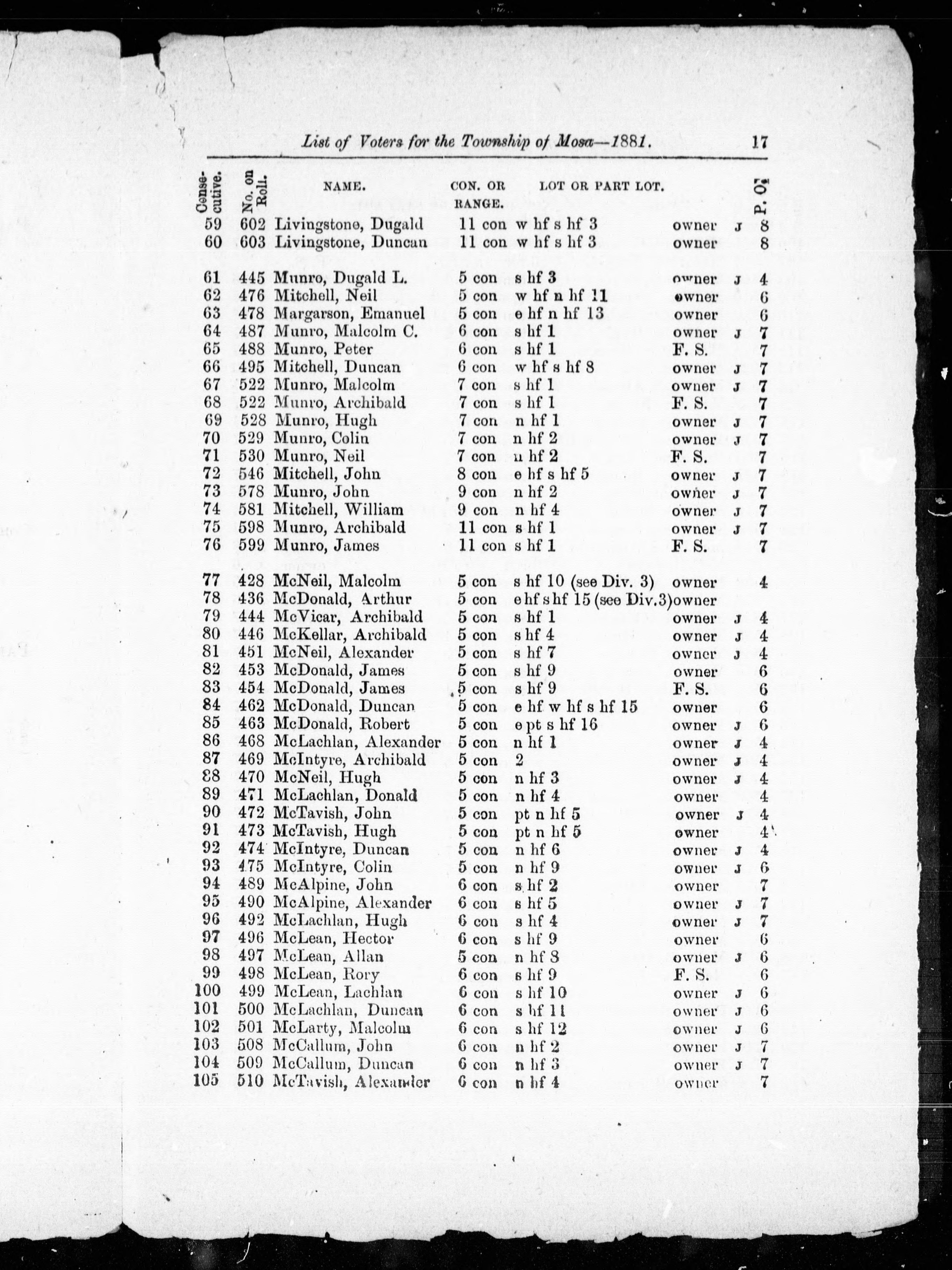 List of Voters for the Township of Mosa—1881. 17

| Consecutive. | No. on Roll. | NAME. | CON. OR RANGE. | LOT OR PART LOT. | | | P. O. |
|---|---|---|---|---|---|---|---|
| 59 | 602 | Livingstone, Dugald | 11 con | w hf s hf 3 | owner | J | 8 |
| 60 | 603 | Livingstone, Duncan | 11 con | w hf s hf 3 | owner | | 8 |
| 61 | 445 | Munro, Dugald L. | 5 con | s hf 3 | owner | J | 4 |
| 62 | 476 | Mitchell, Neil | 5 con | w hf n hf 11 | owner | | 6 |
| 63 | 478 | Margarson, Emanuel | 5 con | e hf n hf 13 | owner | | 6 |
| 64 | 487 | Munro, Malcolm C. | 6 con | s hf 1 | owner | J | 7 |
| 65 | 488 | Munro, Peter | 6 con | s hf 1 | F. S. | | 7 |
| 66 | 495 | Mitchell, Duncan | 6 con | w hf s hf 8 | owner | J | 7 |
| 67 | 522 | Munro, Malcolm | 7 con | s hf 1 | owner | J | 7 |
| 68 | 522 | Munro, Archibald | 7 con | s hf 1 | F. S. | | 7 |
| 69 | 528 | Munro, Hugh | 7 con | n hf 1 | owner | J | 7 |
| 70 | 529 | Munro, Colin | 7 con | n hf 2 | owner | J | 7 |
| 71 | 530 | Munro, Neil | 7 con | n hf 2 | F. S. | | 7 |
| 72 | 546 | Mitchell, John | 8 con | e hf s hf 5 | owner | J | 7 |
| 73 | 578 | Munro, John | 9 con | n hf 2 | owner | J | 7 |
| 74 | 581 | Mitchell, William | 9 con | n hf 4 | owner | J | 7 |
| 75 | 598 | Munro, Archibald | 11 con | s hf 1 | owner | J | 7 |
| 76 | 599 | Munro, James | 11 con | s hf 1 | F. S. | | 7 |
| 77 | 428 | McNeil, Malcolm | 5 con | s hf 10 (see Div. 3) | owner | | 4 |
| 78 | 436 | McDonald, Arthur | 5 con | e hf s hf 15 (see Div. 3) | owner | | |
| 79 | 444 | McVicar, Archibald | 5 con | s hf 1 | owner | J | 4 |
| 80 | 446 | McKellar, Archibald | 5 con | s hf 4 | owner | J | 4 |
| 81 | 451 | McNeil, Alexander | 5 con | s hf 7 | owner | J | 4 |
| 82 | 453 | McDonald, James | 5 con | s hf 9 | owner | | 6 |
| 83 | 454 | McDonald, James | 5 con | s hf 9 | F. S. | | 6 |
| 84 | 462 | McDonald, Duncan | 5 con | e hf w hf s hf 15 | owner | | 6 |
| 85 | 463 | McDonald, Robert | 5 con | e pt s hf 16 | owner | J | 6 |
| 86 | 468 | McLachlan, Alexander | 5 con | n hf 1 | owner | J | 4 |
| 87 | 469 | McIntyre, Archibald | 5 con | 2 | owner | J | 4 |
| 88 | 470 | McNeil, Hugh | 5 con | n hf 3 | owner | J | 4 |
| 89 | 471 | McLachlan, Donald | 5 con | n hf 4 | owner | | 4 |
| 90 | 472 | McTavish, John | 5 con | pt n hf 5 | owner | J | 4 |
| 91 | 473 | McTavish, Hugh | 5 con | pt n hf 5 | owner | | 4 |
| 92 | 474 | McIntyre, Duncan | 5 con | n hf 6 | owner | J | 4 |
| 93 | 475 | McIntyre, Colin | 5 con | n hf 9 | owner | J | 6 |
| 94 | 489 | McAlpine, John | 6 con | s hf 2 | owner | | 7 |
| 95 | 490 | McAlpine, Alexander | 6 con | s hf 5 | owner | J | 7 |
| 96 | 492 | McLachlan, Hugh | 6 con | s hf 4 | owner | J | 7 |
| 97 | 496 | McLean, Hector | 6 con | s hf 9 | owner | | 6 |
| 98 | 497 | McLean, Allan | 5 con | n hf 8 | owner | J | 6 |
| 99 | 498 | McLean, Rory | 6 con | s hf 9 | F. S. | | 6 |
| 100 | 499 | McLean, Lachlan | 6 con | s hf 10 | owner | J | 6 |
| 101 | 500 | McLachlan, Duncan | 6 con | s hf 11 | owner | J | 6 |
| 102 | 501 | McLarty, Malcolm | 6 con | s hf 12 | owner | J | 6 |
| 103 | 508 | McCallum, John | 6 con | n hf 2 | owner | J | 7 |
| 104 | 509 | McCallum, Duncan | 6 con | n hf 3 | owner | J | 7 |
| 105 | 510 | McTavish, Alexander | 6 con | n hf 4 | owner | | 7 |